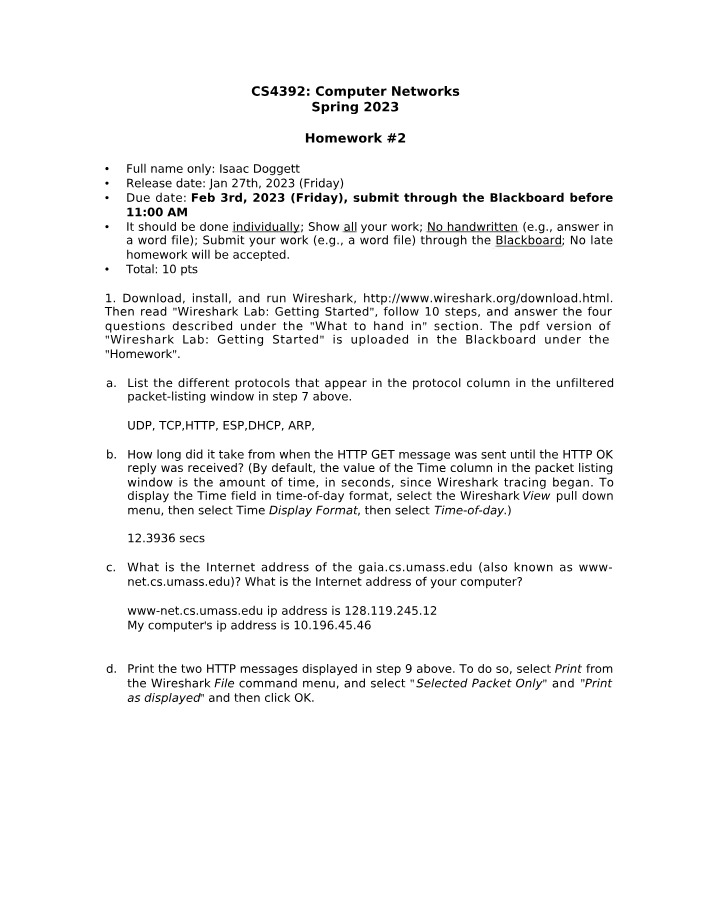 CS4392: Computer Networks
Spring 2023

Homework #2

• Full name only: Isaac Doggett
• Release date: Jan 27th, 2023 (Friday)
• Due date: Feb 3rd, 2023 (Friday), submit through the Blackboard before 11:00 AM
• It should be done individually; Show all your work; No handwritten (e.g., answer in a word file); Submit your work (e.g., a word file) through the Blackboard; No late homework will be accepted.
• Total: 10 pts

1. Download, install, and run Wireshark, http://www.wireshark.org/download.html. Then read "Wireshark Lab: Getting Started", follow 10 steps, and answer the four questions described under the "What to hand in" section. The pdf version of "Wireshark Lab: Getting Started" is uploaded in the Blackboard under the "Homework".

a. List the different protocols that appear in the protocol column in the unfiltered packet-listing window in step 7 above.

UDP, TCP,HTTP, ESP,DHCP, ARP,

b. How long did it take from when the HTTP GET message was sent until the HTTP OK reply was received? (By default, the value of the Time column in the packet listing window is the amount of time, in seconds, since Wireshark tracing began. To display the Time field in time-of-day format, select the Wireshark View pull down menu, then select Time Display Format, then select Time-of-day.)

12.3936 secs

c. What is the Internet address of the gaia.cs.umass.edu (also known as www-net.cs.umass.edu)? What is the Internet address of your computer?

www-net.cs.umass.edu ip address is 128.119.245.12
My computer's ip address is 10.196.45.46

d. Print the two HTTP messages displayed in step 9 above. To do so, select Print from the Wireshark File command menu, and select "Selected Packet Only" and "Print as displayed" and then click OK.